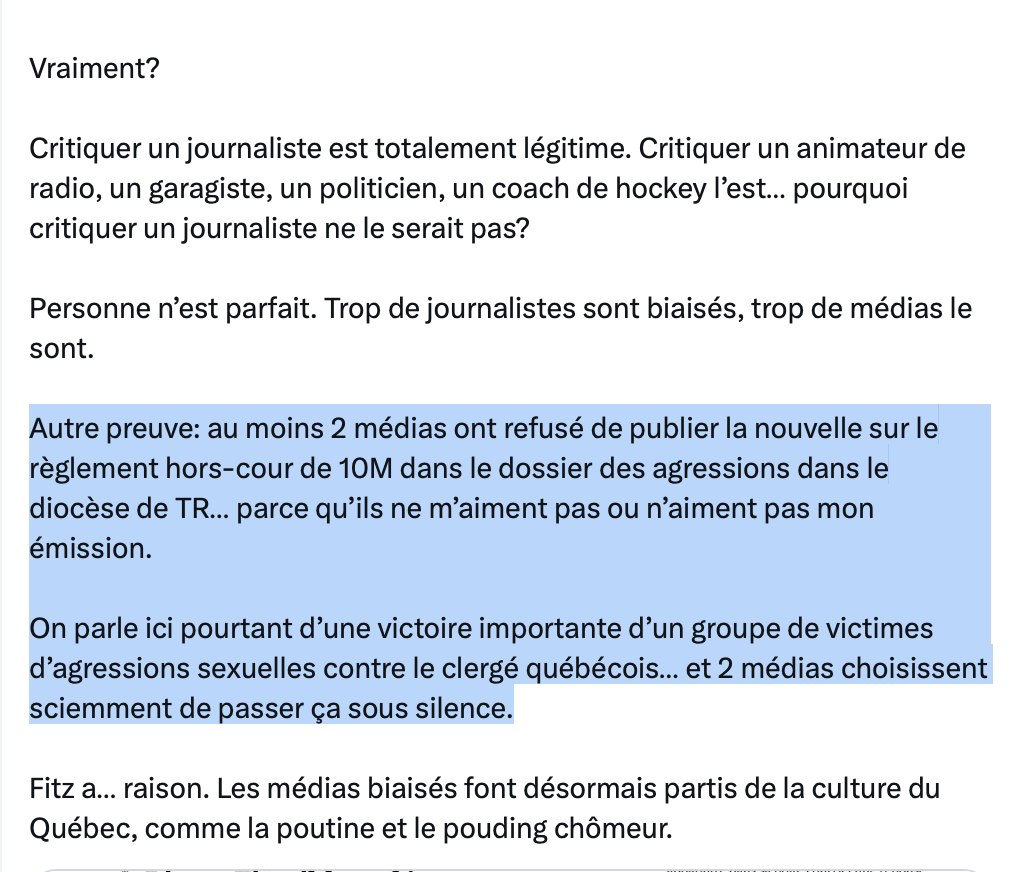 Vraiment?

Critiquer un journaliste est totalement légitime. Critiquer un animateur de radio, un garagiste, un politicien, un coach de hockey l'est... pourquoi critiquer un journaliste ne le serait pas?

Personne n'est parfait. Trop de journalistes sont biaisés, trop de médias le sont.

Autre preuve: au moins 2 médias ont refusé de publier la nouvelle sur le règlement hors-cour de 10M dans le dossier des agressions dans le diocèse de TR... parce qu'ils ne m'aiment pas ou n'aiment pas mon émission.

On parle ici pourtant d'une victoire importante d'un groupe de victimes d'agressions sexuelles contre le clergé québécois... et 2 médias choisissent sciemment de passer ça sous silence.

Fitz a... raison. Les médias biaisés font désormais partis de la culture du Québec, comme la poutine et le pouding chômeur.